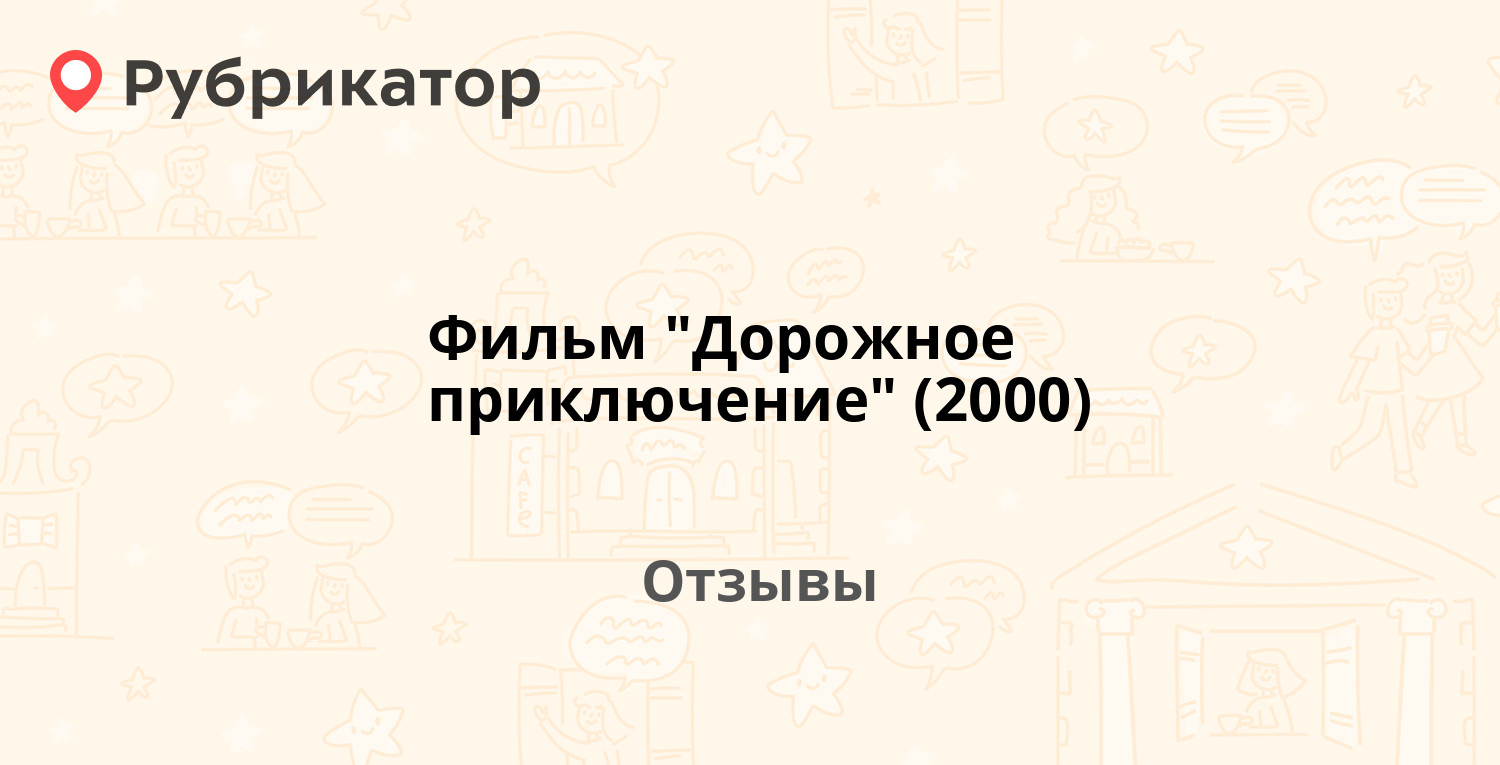 Рубрикатор

Фильм "Дорожное приключение" (2000)

Отзывы